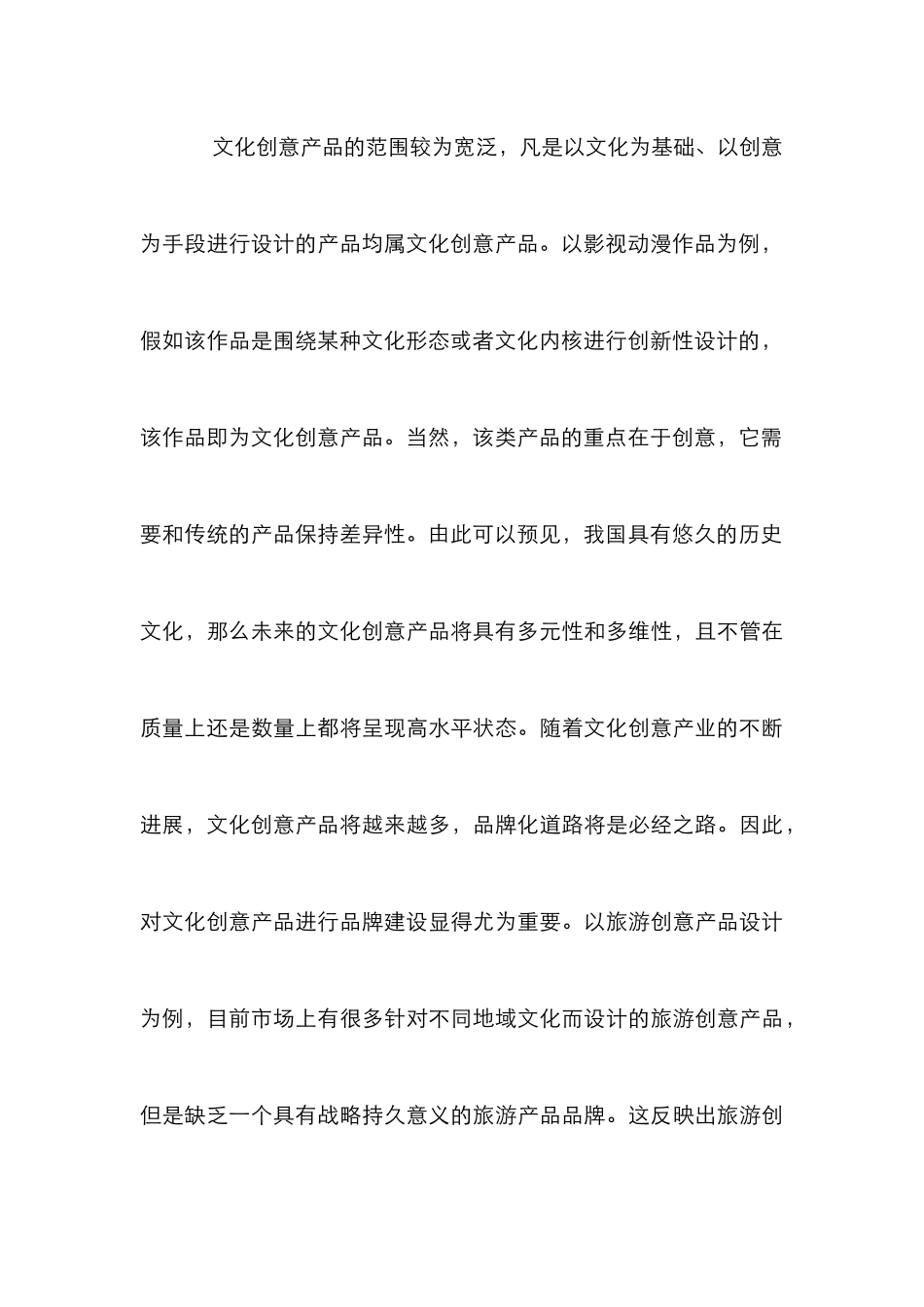 文化创意产品的范围较为宽泛，凡是以文化为基础、以创意为手段进行设计的产品均属文化创意产品。以影视动漫作品为例，假如该作品是围绕某种文化形态或者文化内核进行创新性设计的，该作品即为文化创意产品。当然，该类产品的重点在于创意，它需要和传统的产品保持差异性。由此可以预见，我国具有悠久的历史文化，那么未来的文化创意产品将具有多元性和多维性，且不管在质量上还是数量上都将呈现高水平状态。随着文化创意产业的不断进展，文化创意产品将越来越多，品牌化道路将是必经之路。因此，对文化创意产品进行品牌建设显得尤为重要。以旅游创意产品设计为例，目前市场上有很多针对不同地域文化而设计的旅游创意产品，但是缺乏一个具有战略持久意义的旅游产品品牌。这反映出旅游创